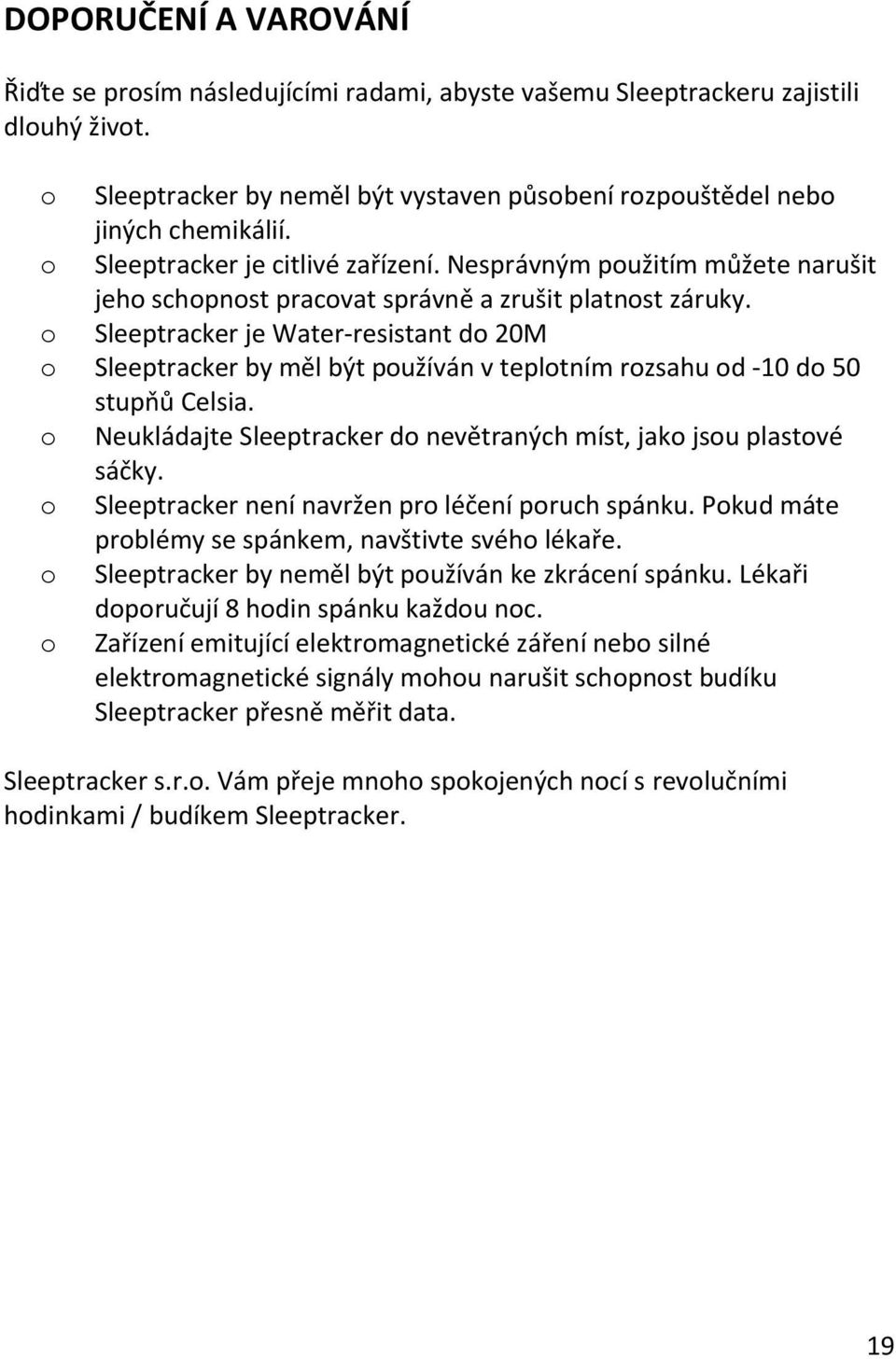 DOPORUČENÍ A VAROVÁNÍ

Řiďte se prosím následujícími radami, abyste vašemu Sleeptrackeru zajistili dlouhý život.

o Sleeptracker by neměl být vystaven působení rozpouštědel nebo jiných chemikálií.
o Sleeptracker je citlivé zařízení. Nesprávným použitím můžete narušit jeho schopnost pracovat správně a zrušit platnost záruky.
o Sleeptracker je Water-resistant do 20M
o Sleeptracker by měl být používán v teplotním rozsahu od -10 do 50 stupňů Celsia.
o Neukládajte Sleeptracker do nevětraných míst, jako jsou plastové sáčky.
o Sleeptracker není navržen pro léčení poruch spánku. Pokud máte problémy se spánkem, navštivte svého lékaře.
o Sleeptracker by neměl být používán ke zkrácení spánku. Lékaři doporučují 8 hodin spánku každou noc.
o Zařízení emitující elektromagnetické záření nebo silné elektromagnetické signály mohou narušit schopnost budíku Sleeptracker přesně měřit data.

Sleeptracker s.r.o. Vám přeje mnoho spokojených nocí s revolučními hodinkami / budíkem Sleeptracker.

19